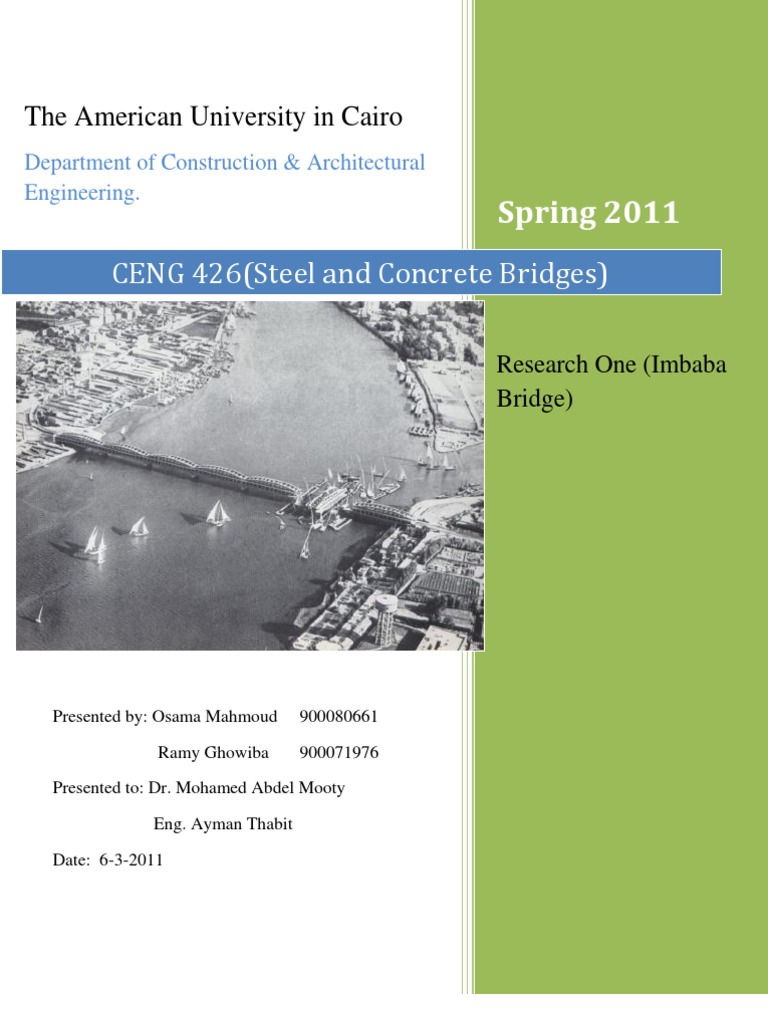 The American University in Cairo

Department of Construction & Architectural Engineering.

Spring 2011

CENG 426(Steel and Concrete Bridges)

Research One (Imbaba Bridge)

Presented by: Osama Mahmoud 900080661

Ramy Ghowiba 900071976

Presented to: Dr. Mohamed Abdel Mooty

Eng. Ayman Thabit

Date: 6-3-2011